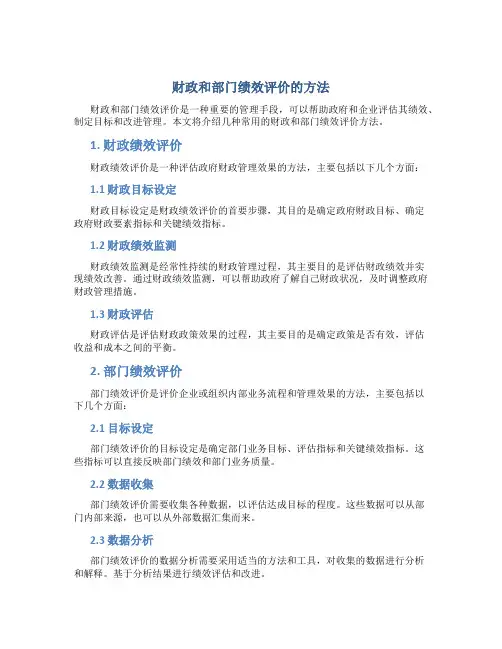 财政和部门绩效评价的方法

财政和部门绩效评价是一种重要的管理手段，可以帮助政府和企业评估其绩效、制定目标和改进管理。本文将介绍几种常用的财政和部门绩效评价方法。

1. 财政绩效评价

财政绩效评价是一种评估政府财政管理效果的方法，主要包括以下几个方面：

1.1 财政目标设定

财政目标设定是财政绩效评价的首要步骤，其目的是确定政府财政目标、确定政府财政要素指标和关键绩效指标。

1.2 财政绩效监测

财政绩效监测是经常性持续的财政管理过程，其主要目的是评估财政绩效并实现绩效改善。通过财政绩效监测，可以帮助政府了解自己财政状况，及时调整政府财政管理措施。

1.3 财政评估

财政评估是评估财政政策效果的过程，其主要目的是确定政策是否有效，评估收益和成本之间的平衡。

2. 部门绩效评价

部门绩效评价是评价企业或组织内部业务流程和管理效果的方法，主要包括以下几个方面：

2.1 目标设定

部门绩效评价的目标设定是确定部门业务目标、评估指标和关键绩效指标。这些指标可以直接反映部门绩效和部门业务质量。

2.2 数据收集

部门绩效评价需要收集各种数据，以评估达成目标的程度。这些数据可以从部门内部来源，也可以从外部数据汇集而来。

2.3 数据分析

部门绩效评价的数据分析需要采用适当的方法和工具，对收集的数据进行分析和解释。基于分析结果进行绩效评估和改进。